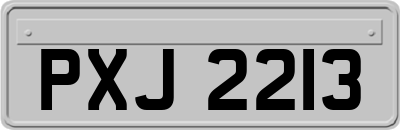 PXJ 2213